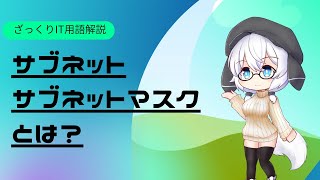 ざっくりIT用語解説

サブネット
サブネットマスク
とは？